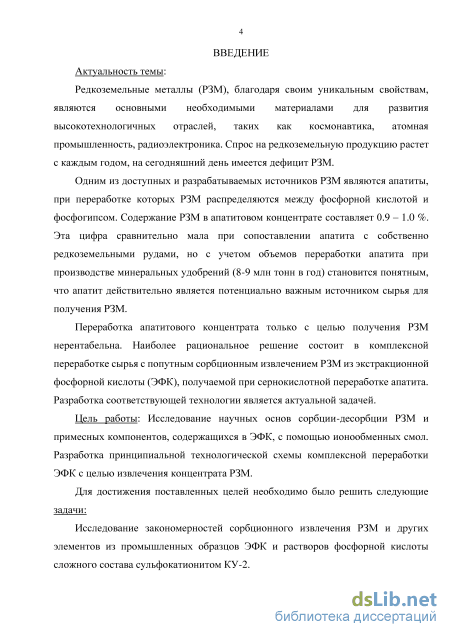 4

ВВЕДЕНИЕ

Актуальность темы:

Редкоземельные металлы (РЗМ), благодаря своим уникальным свойствам, являются основными необходимыми материалами для развития высокотехнологичных отраслей, таких как космонавтика, атомная промышленность, радиоэлектроника. Спрос на редкоземельную продукцию растет с каждым годом, на сегодняшний день имеется дефицит РЗМ.

Одним из доступных и разрабатываемых источников РЗМ являются апатиты, при переработке которых РЗМ распределяются между фосфорной кислотой и фосфогипсом. Содержание РЗМ в апатитовом концентрате составляет 0.9 – 1.0 %. Эта цифра сравнительно мала при сопоставлении апатита с собственно редкоземельными рудами, но с учетом объемов переработки апатита при производстве минеральных удобрений (8-9 млн тонн в год) становится понятным, что апатит действительно является потенциально важным источником сырья для получения РЗМ.

Переработка апатитового концентрата только с целью получения РЗМ нерентабельна. Наиболее рациональное решение состоит в комплексной переработке сырья с попутным сорбционным извлечением РЗМ из экстракционной фосфорной кислоты (ЭФК), получаемой при сернокислотной переработке апатита. Разработка соответствующей технологии является актуальной задачей.

Цель работы: Исследование научных основ сорбции-десорбции РЗМ и примесных компонентов, содержащихся в ЭФК, с помощью ионообменных смол. Разработка принципиальной технологической схемы комплексной переработки ЭФК с целью извлечения концентрата РЗМ.

Для достижения поставленных целей необходимо было решить следующие задачи:

Исследование закономерностей сорбционного извлечения РЗМ и других элементов из промышленных образцов ЭФК и растворов фосфорной кислоты сложного состава сульфокатионитом КУ-2.

dsLib.net
библиотека диссертаций